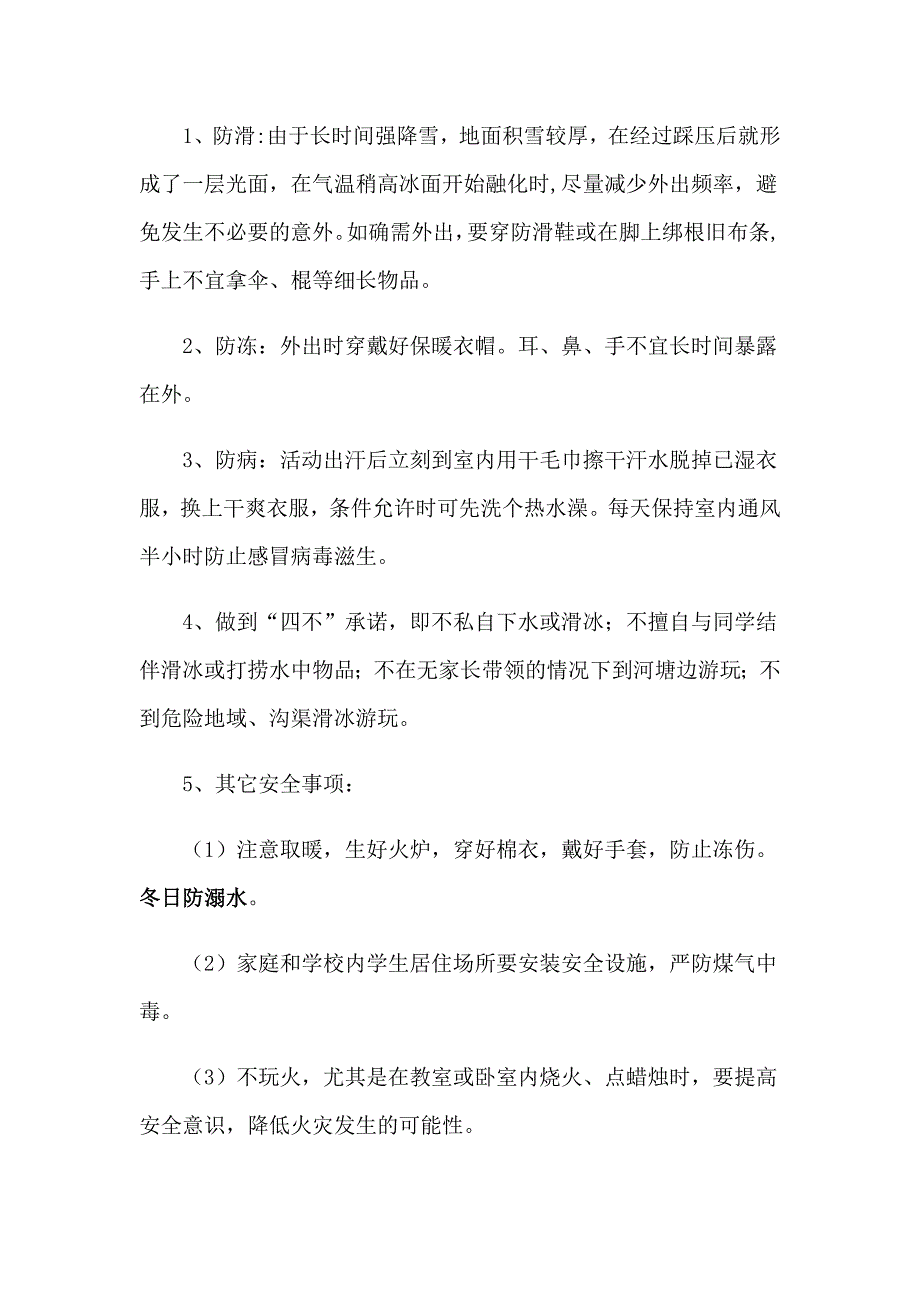 1、防滑:由于长时间强降雪，地面积雪较厚，在经过踩压后就形成了一层光面，在气温稍高冰面开始融化时,尽量减少外出频率，避免发生不必要的意外。如确需外出，要穿防滑鞋或在脚上绑根旧布条，手上不宜拿伞、棍等细长物品。

2、防冻：外出时穿戴好保暖衣帽。耳、鼻、手不宜长时间暴露在外。

3、防病：活动出汗后立刻到室内用干毛巾擦干汗水脱掉已湿衣服，换上干爽衣服，条件允许时可先洗个热水澡。每天保持室内通风半小时防止感冒病毒滋生。

4、做到“四不”承诺，即不私自下水或滑冰；不擅自与同学结伴滑冰或打捞水中物品；不在无家长带领的情况下到河塘边游玩；不到危险地域、沟渠滑冰游玩。

5、其它安全事项：

（1）注意取暖，生好火炉，穿好棉衣，戴好手套，防止冻伤。冬日防溺水。

（2）家庭和学校内学生居住场所要安装安全设施，严防煤气中毒。

（3）不玩火，尤其是在教室或卧室内烧火、点蜡烛时，要提高安全意识，降低火灾发生的可能性。